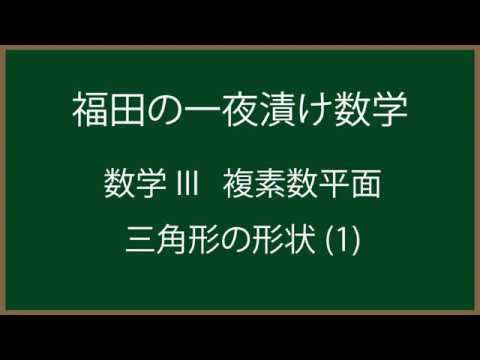 福田の一夜漬け数学

数学 III　複素数平面

三角形の形状 (1)